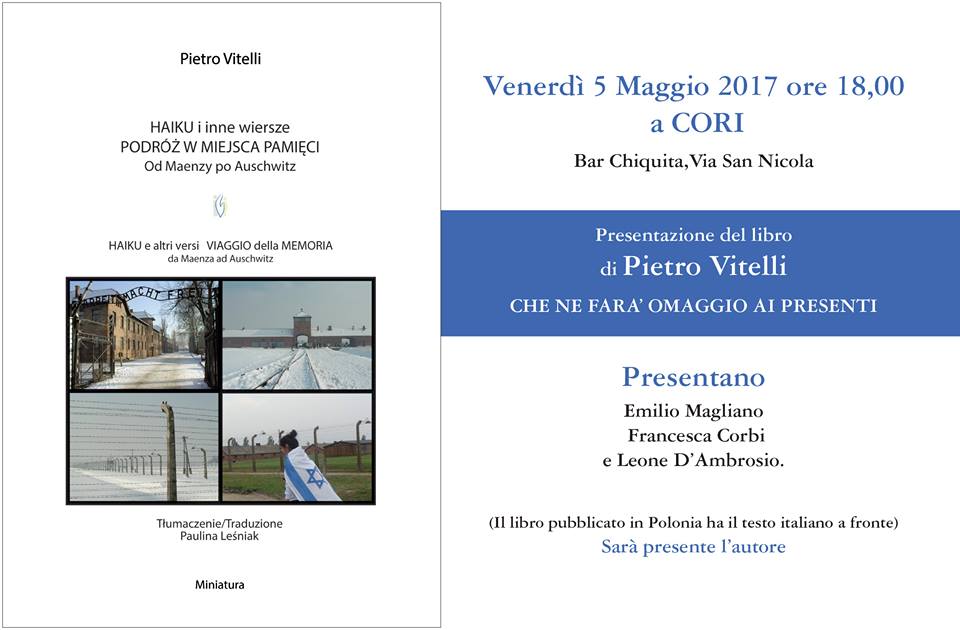 Pietro Vitelli

HAIKU i inne wiersze
PODRÓŻ W MIEJSCA PAMIĘCI
Od Maenzy po Auschwitz

HAIKU e altri versi VIAGGIO della MEMORIA
da Maenza ad Auschwitz

ARBEIT MACHT FREI

Tłumaczenie/Traduzione
Paulina Leśniak

Miniatura

Venerdì 5 Maggio 2017 ore 18,00
a CORI

Bar Chiquita, Via San Nicola

Presentazione del libro
di Pietro Vitelli
CHE NE FARA' OMAGGIO AI PRESENTI

Presentano
Emilio Magliano
Francesca Corbi
e Leone D'Ambrosio.

(Il libro pubblicato in Polonia ha il testo italiano a fronte)
Sarà presente l'autore